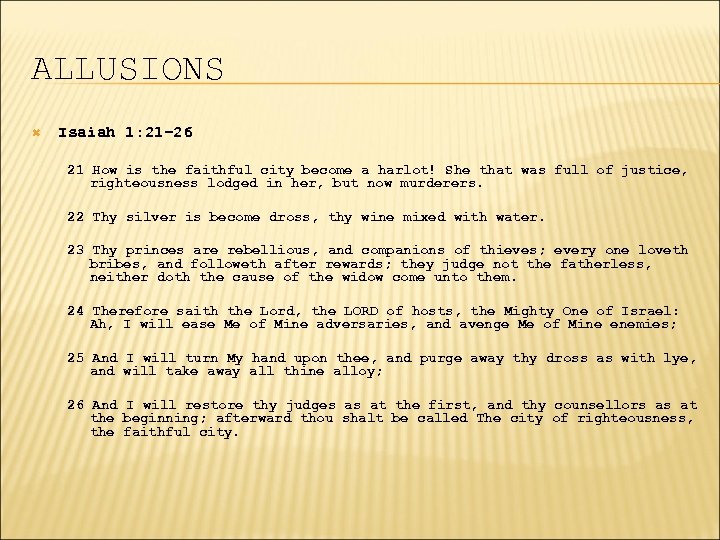 ALLUSIONS

Isaiah 1:21-26

21 How is the faithful city become a harlot! She that was full of justice, righteousness lodged in her, but now murderers.

22 Thy silver is become dross, thy wine mixed with water.

23 Thy princes are rebellious, and companions of thieves; every one loveth bribes, and followeth after rewards; they judge not the fatherless, neither doth the cause of the widow come unto them.

24 Therefore saith the Lord, the LORD of hosts, the Mighty One of Israel: Ah, I will ease Me of Mine adversaries, and avenge Me of Mine enemies;

25 And I will turn My hand upon thee, and purge away thy dross as with lye, and will take away all thine alloy;

26 And I will restore thy judges as at the first, and thy counsellors as at the beginning; afterward thou shalt be called The city of righteousness, the faithful city.